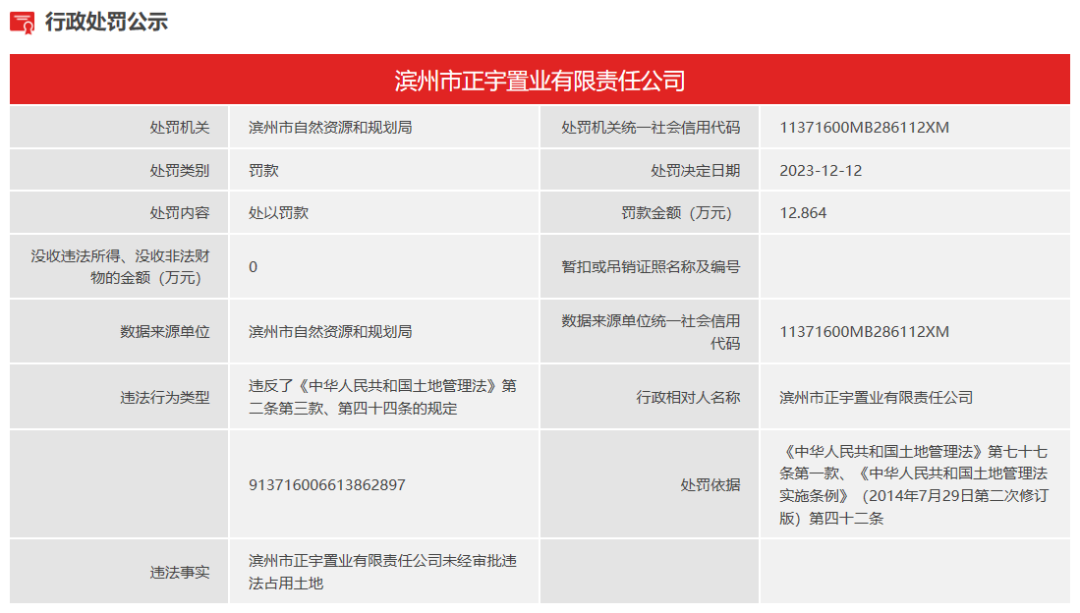 行政处罚公示

滨州市正宇置业有限责任公司

| 处罚机关 | 滨州市自然资源和规划局 | 处罚机关统一社会信用代码 | 11371600MB286112XM |
|---|---|---|---|
| 处罚类别 | 罚款 | 处罚决定日期 | 2023-12-12 |
| 处罚内容 | 处以罚款 | 罚款金额（万元） | 12.864 |
| 没收违法所得、没收非法财物的金额（万元） | 0 | 暂扣或吊销证照名称及编号 | |
| 数据来源单位 | 滨州市自然资源和规划局 | 数据来源单位统一社会信用代码 | 11371600MB286112XM |
| 违法行为类型 | 违反了《中华人民共和国土地管理法》第二条第三款、第四十四条的规定 | 行政相对人名称 | 滨州市正宇置业有限责任公司 |
| | 913716006613862897 | 处罚依据 | 《中华人民共和国土地管理法》第七十七条第一款、《中华人民共和国土地管理法实施条例》（2014年7月29日第二次修订版）第四十二条 |
| 违法事实 | 滨州市正宇置业有限责任公司未经审批违法占用土地 | | |